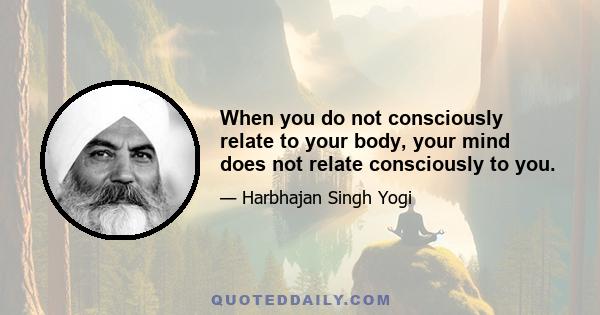 When you do not consciously relate to your body, your mind does not relate consciously to you.

— Harbhajan Singh Yogi

QUOTEDDAILY.COM